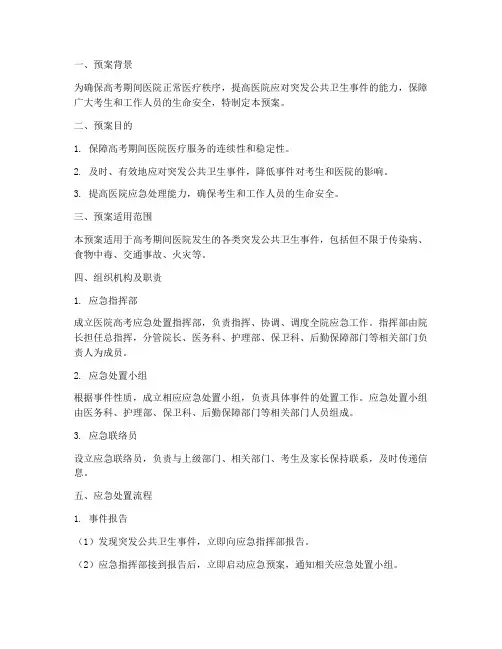 一、预案背景

为确保高考期间医院正常医疗秩序，提高医院应对突发公共卫生事件的能力，保障广大考生和工作人员的生命安全，特制定本预案。

二、预案目的

1. 保障高考期间医院医疗服务的连续性和稳定性。

2. 及时、有效地应对突发公共卫生事件，降低事件对考生和医院的影响。

3. 提高医院应急处理能力，确保考生和工作人员的生命安全。

三、预案适用范围

本预案适用于高考期间医院发生的各类突发公共卫生事件，包括但不限于传染病、食物中毒、交通事故、火灾等。

四、组织机构及职责

1. 应急指挥部

成立医院高考应急处置指挥部，负责指挥、协调、调度全院应急工作。指挥部由院长担任总指挥，分管院长、医务科、护理部、保卫科、后勤保障部门等相关部门负责人为成员。

2. 应急处置小组

根据事件性质，成立相应应急处置小组，负责具体事件的处置工作。应急处置小组由医务科、护理部、保卫科、后勤保障部门等相关部门人员组成。

3. 应急联络员

设立应急联络员，负责与上级部门、相关部门、考生及家长保持联系，及时传递信息。

五、应急处置流程

1. 事件报告

（1）发现突发公共卫生事件，立即向应急指挥部报告。

（2）应急指挥部接到报告后，立即启动应急预案，通知相关应急处置小组。